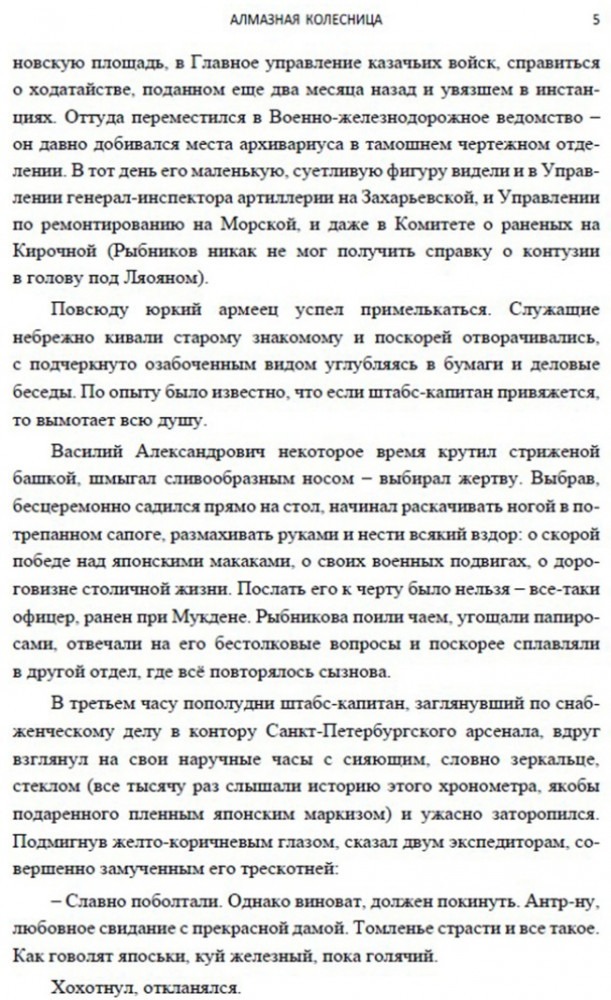 АЛМАЗНАЯ КОЛЕСНИЦА 5

новскую площадь, в Главное управление казачьих войск, справиться о ходатайстве, поданном еще два месяца назад и увязшем в инстанциях. Оттуда переместился в Военно-железнодорожное ведомство – он давно добивался места архивариуса в тамошнем чертежном отделении. В тот день его маленькую, суетливую фигуру видели и в Управлении генерал-инспектора артиллерии на Захарьевской, и Управлении по ремонтированию на Морской, и даже в Комитете о раненых на Кирочной (Рыбников никак не мог получить справку о контузии в голову под Ляояном).

Повсюду юркий армеец успел примелькаться. Служащие небрежно кивали старому знакомому и поскорей отворачивались, с подчеркнуто озабоченным видом углубляясь в бумаги и деловые беседы. По опыту было известно, что если штабс-капитан привяжется, то вымотает всю душу.

Василий Александрович некоторое время крутил стриженой башкой, шмыгал сливообразным носом – выбирал жертву. Выбрав, бесцеремонно садился прямо на стол, начинал раскачивать ногой в потрепанном сапоге, размахивать руками и нести всякий вздор: о скорой победе над японскими макаками, о своих военных подвигах, о дороговизне столичной жизни. Послать его к черту было нельзя – все-таки офицер, ранен при Мукдене. Рыбникова поили чаем, угощали папиросами, отвечали на его бестолковые вопросы и поскорее сплавляли в другой отдел, где всё повторялось сызнова.

В третьем часу пополудни штабс-капитан, заглянувший по снабженческому делу в контору Санкт-Петербургского арсенала, вдруг взглянул на свои наручные часы с сияющим, словно зеркальце, стеклом (все тысячу раз слышали историю этого хронометра, якобы подаренного пленным японским маркизом) и ужасно заторопился. Подмигнув желто-коричневым глазом, сказал двум экспедиторам, совершенно замученным его трескотней:

– Славно поболтали. Однако виноват, должен покинуть. Антр-ну, любовное свидание с прекрасной дамой. Томленье страсти и все такое. Как говолят япоськи, куй железный, пока голячий.

Хохотнул, откланялся.